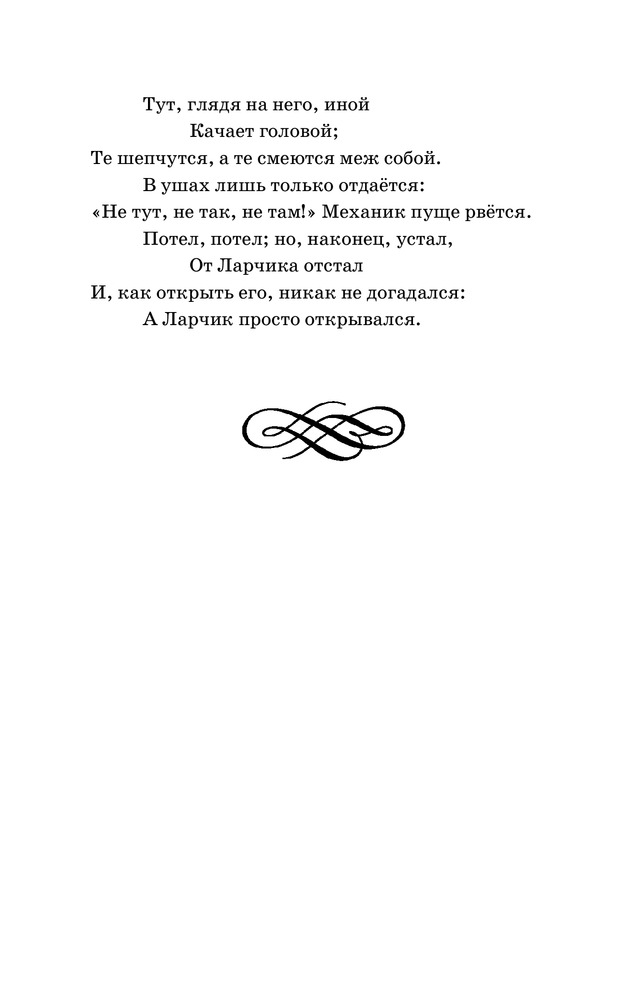 Тут, глядя на него, иной
Качает головой;
Те шепчутся, а те смеются меж собой.
В ушах лишь только отдаётся:
«Не тут, не так, не там!» Механик пуще рвётся.
Потел, потел; но, наконец, устал,
От Ларчика отстал
И, как открыть его, никак не догадался:
А Ларчик просто открывался.